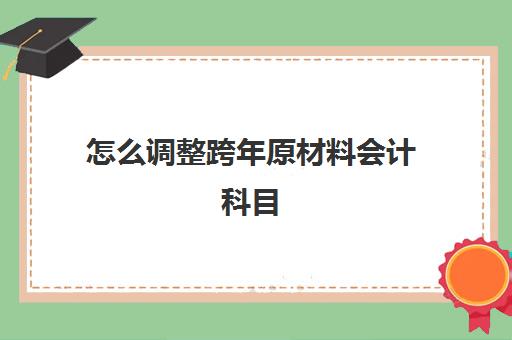 怎么调整跨年原材料会计科目